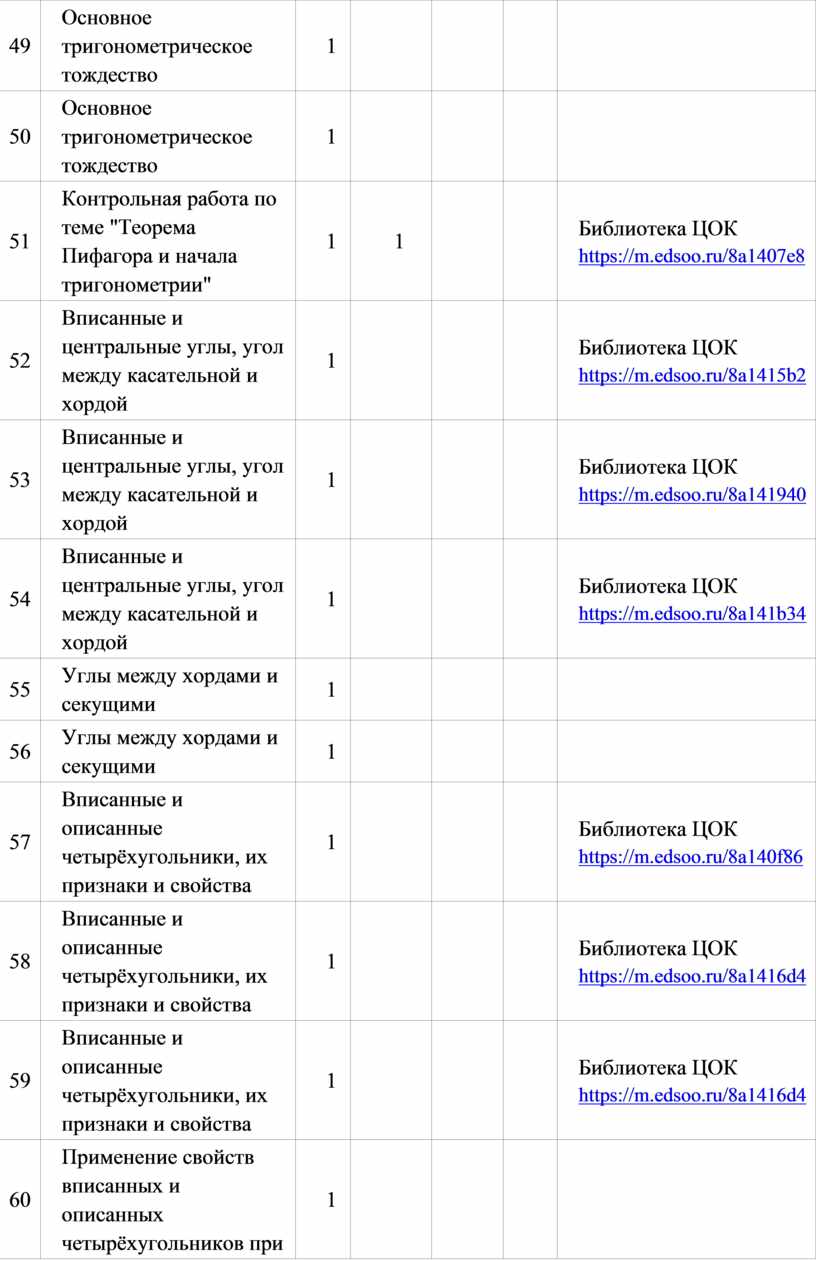 | 49 | Основное тригонометрическое тождество | 1 | | | | |
|---|---|---|---|---|---|---|
| 50 | Основное тригонометрическое тождество | 1 | | | | |
| 51 | Контрольная работа по теме "Теорема Пифагора и начала тригонометрии" | 1 | 1 | | | Библиотека ЦОК https://m.edsoo.ru/8a1407e8 |
| 52 | Вписанные и центральные углы, угол между касательной и хордой | 1 | | | | Библиотека ЦОК https://m.edsoo.ru/8a1415b2 |
| 53 | Вписанные и центральные углы, угол между касательной и хордой | 1 | | | | Библиотека ЦОК https://m.edsoo.ru/8a141940 |
| 54 | Вписанные и центральные углы, угол между касательной и хордой | 1 | | | | Библиотека ЦОК https://m.edsoo.ru/8a141b34 |
| 55 | Углы между хордами и секущими | 1 | | | | |
| 56 | Углы между хордами и секущими | 1 | | | | |
| 57 | Вписанные и описанные четырёхугольники, их признаки и свойства | 1 | | | | Библиотека ЦОК https://m.edsoo.ru/8a140f86 |
| 58 | Вписанные и описанные четырёхугольники, их признаки и свойства | 1 | | | | Библиотека ЦОК https://m.edsoo.ru/8a1416d4 |
| 59 | Вписанные и описанные четырёхугольники, их признаки и свойства | 1 | | | | Библиотека ЦОК https://m.edsoo.ru/8a1416d4 |
| 60 | Применение свойств вписанных и описанных четырёхугольников при | 1 | | | | |